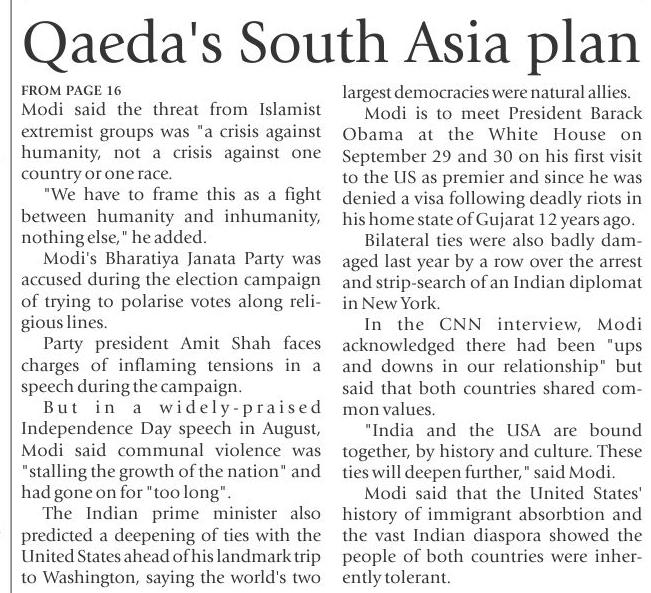 Qaeda's South Asia plan

FROM PAGE 16

Modi said the threat from Islamist extremist groups was "a crisis against humanity, not a crisis against one country or one race.

"We have to frame this as a fight between humanity and inhumanity, nothing else," he added.

Modi's Bharatiya Janata Party was accused during the election campaign of trying to polarise votes along religious lines.

Party president Amit Shah faces charges of inflaming tensions in a speech during the campaign.

But in a widely-praised Independence Day speech in August, Modi said communal violence was "stalling the growth of the nation" and had gone on for "too long".

The Indian prime minister also predicted a deepening of ties with the United States ahead of his landmark trip to Washington, saying the world's two largest democracies were natural allies.

Modi is to meet President Barack Obama at the White House on September 29 and 30 on his first visit to the US as premier and since he was denied a visa following deadly riots in his home state of Gujarat 12 years ago.

Bilateral ties were also badly damaged last year by a row over the arrest and strip-search of an Indian diplomat in New York.

In the CNN interview, Modi acknowledged there had been "ups and downs in our relationship" but said that both countries shared common values.

"India and the USA are bound together, by history and culture. These ties will deepen further," said Modi.

Modi said that the United States' history of immigrant absorbtion and the vast Indian diaspora showed the people of both countries were inherently tolerant.